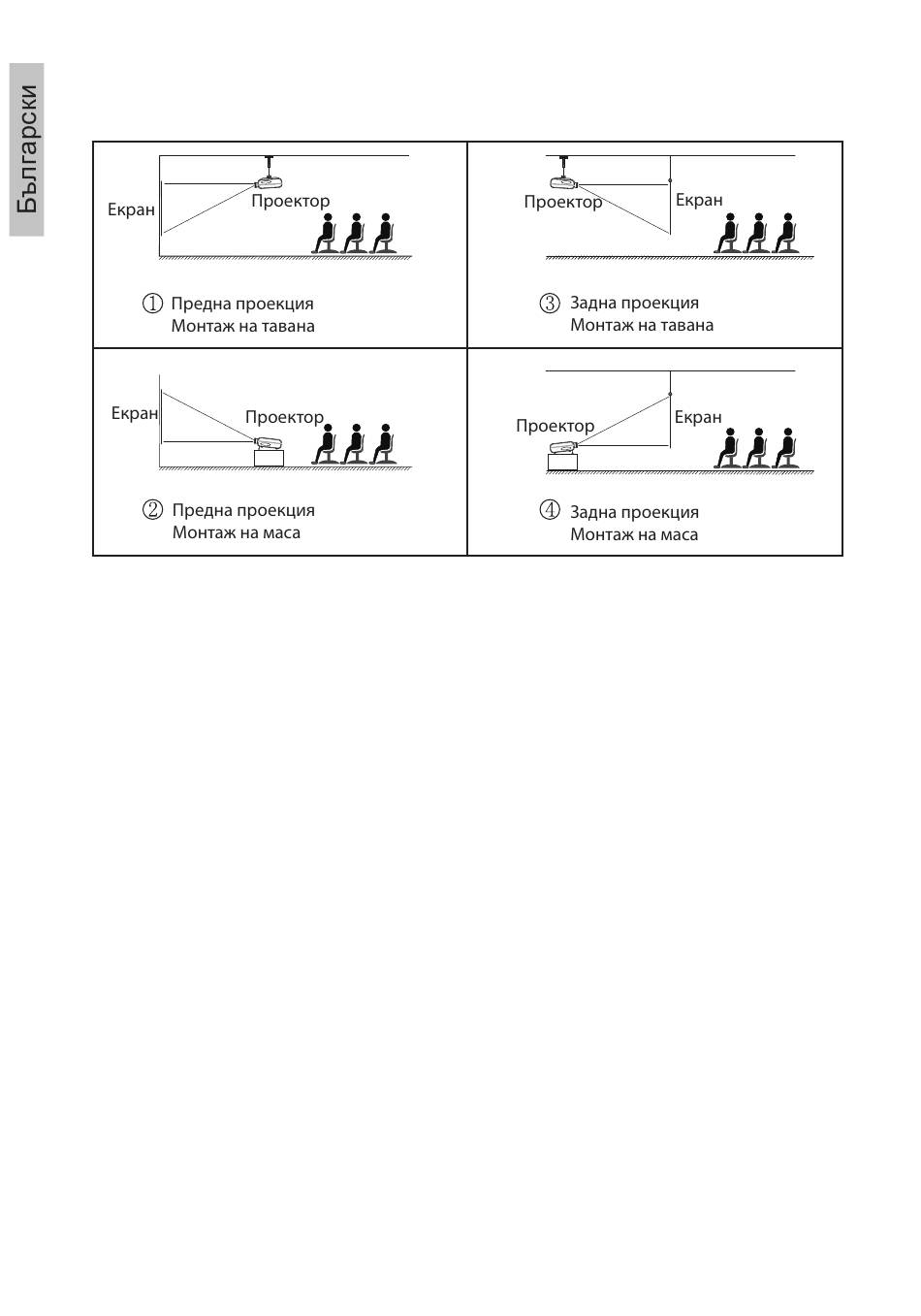 Български

Екран
Проектор
① Предна проекция
Монтаж на тавана

Проектор
Екран
③ Задна проекция
Монтаж на тавана

Екран
Проектор
② Предна проекция
Монтаж на маса

Проектор
Екран
④ Задна проекция
Монтаж на маса